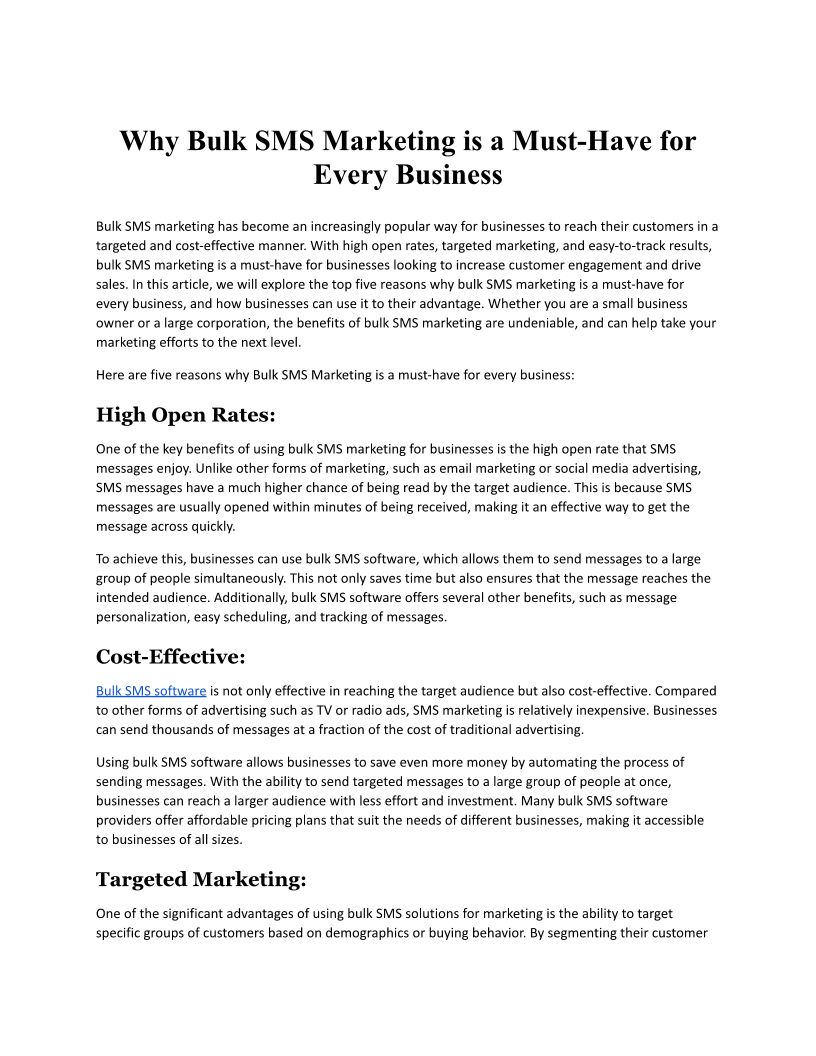 Why Bulk SMS Marketing is a Must-Have for Every Business

Bulk SMS marketing has become an increasingly popular way for businesses to reach their customers in a targeted and cost-effective manner. With high open rates, targeted marketing, and easy-to-track results, bulk SMS marketing is a must-have for businesses looking to increase customer engagement and drive sales. In this article, we will explore the top five reasons why bulk SMS marketing is a must-have for every business, and how businesses can use it to their advantage. Whether you are a small business owner or a large corporation, the benefits of bulk SMS marketing are undeniable, and can help take your marketing efforts to the next level.

Here are five reasons why Bulk SMS Marketing is a must-have for every business:

High Open Rates:

One of the key benefits of using bulk SMS marketing for businesses is the high open rate that SMS messages enjoy. Unlike other forms of marketing, such as email marketing or social media advertising, SMS messages have a much higher chance of being read by the target audience. This is because SMS messages are usually opened within minutes of being received, making it an effective way to get the message across quickly.

To achieve this, businesses can use bulk SMS software, which allows them to send messages to a large group of people simultaneously. This not only saves time but also ensures that the message reaches the intended audience. Additionally, bulk SMS software offers several other benefits, such as message personalization, easy scheduling, and tracking of messages.

Cost-Effective:

Bulk SMS software is not only effective in reaching the target audience but also cost-effective. Compared to other forms of advertising such as TV or radio ads, SMS marketing is relatively inexpensive. Businesses can send thousands of messages at a fraction of the cost of traditional advertising.

Using bulk SMS software allows businesses to save even more money by automating the process of sending messages. With the ability to send targeted messages to a large group of people at once, businesses can reach a larger audience with less effort and investment. Many bulk SMS software providers offer affordable pricing plans that suit the needs of different businesses, making it accessible to businesses of all sizes.

Targeted Marketing:

One of the significant advantages of using bulk SMS solutions for marketing is the ability to target specific groups of customers based on demographics or buying behavior. By segmenting their customer